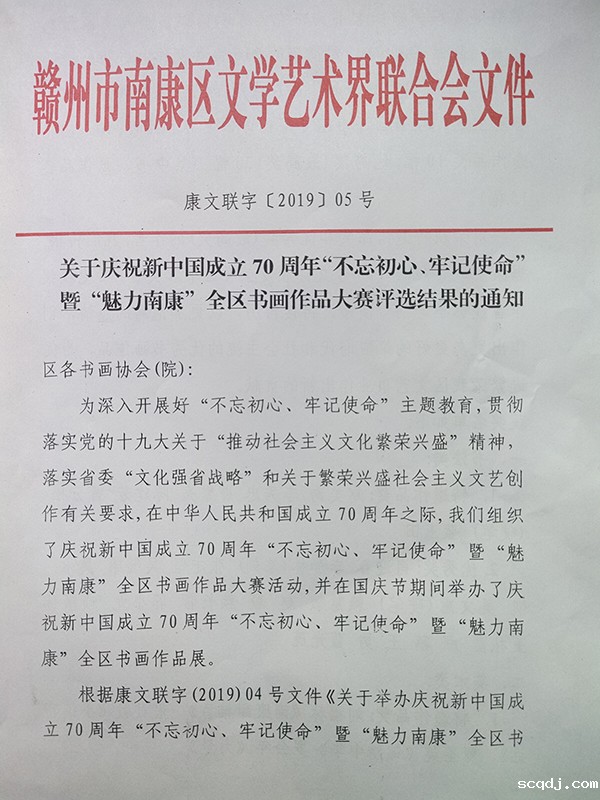 赣州市南康区文学艺术界联合会文件

康文联字〔2019〕05号

关于庆祝新中国成立70周年“不忘初心、牢记使命”暨“魅力南康”全区书画作品大赛评选结果的通知

区各书画协会(院):

为深入开展好“不忘初心、牢记使命”主题教育,贯彻落实党的十九大关于“推动社会主义文化繁荣兴盛”精神,落实省委“文化强省战略”和关于繁荣兴盛社会主义文艺创作有关要求,在中华人民共和国成立70周年之际,我们组织了庆祝新中国成立70周年“不忘初心、牢记使命”暨“魅力南康”全区书画作品大赛活动,并在国庆节期间举办了庆祝新中国成立70周年“不忘初心、牢记使命”暨“魅力南康”全区书画作品展。

根据康文联字(2019)04号文件《关于举办庆祝新中国成立70周年“不忘初心、牢记使命”暨“魅力南康”全区书

scqdj.com